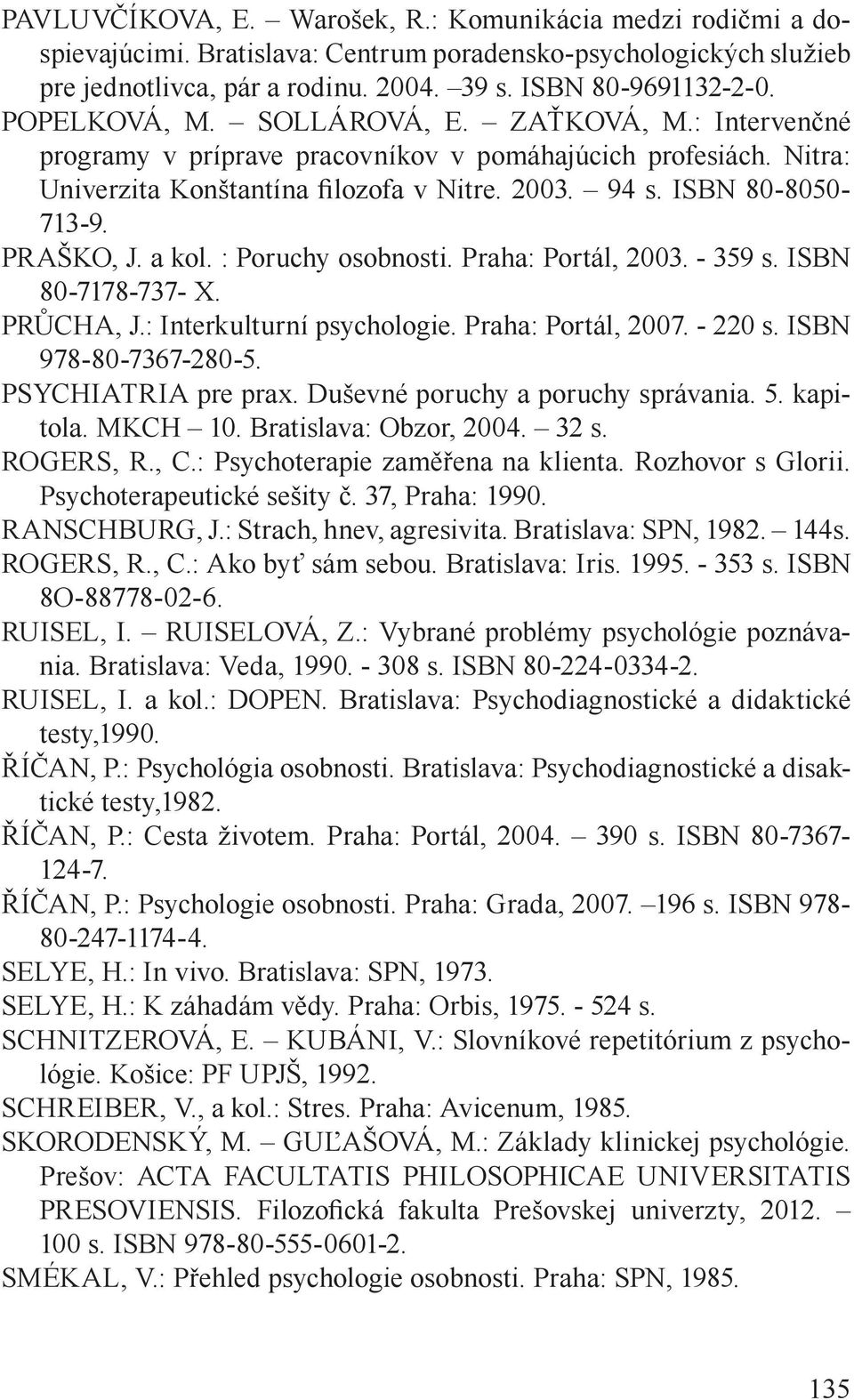 PAVLUVČÍKOVA, E. – Warošek, R.: Komunikácia medzi rodičmi a dospievajúcimi. Bratislava: Centrum poradensko-psychologických služieb pre jednotlivca, pár a rodinu. 2004. –39 s. ISBN 80-9691132-2-0.

POPELKOVÁ, M. – SOLLÁROVÁ, E. – ZAŤKOVÁ, M.: Intervenčné programy v príprave pracovníkov v pomáhajúcich profesiách. Nitra: Univerzita Konštantína filozofa v Nitre. 2003. – 94 s. ISBN 80-8050-713-9.

PRAŠKO, J. a kol. : Poruchy osobnosti. Praha: Portál, 2003. - 359 s. ISBN 80-7178-737- X.

PRŮCHA, J.: Interkulturní psychologie. Praha: Portál, 2007. - 220 s. ISBN 978-80-7367-280-5.

PSYCHIATRIA pre prax. Duševné poruchy a poruchy správania. 5. kapitola. MKCH – 10. Bratislava: Obzor, 2004. – 32 s.

ROGERS, R., C.: Psychoterapie zaměřena na klienta. Rozhovor s Glorii. Psychoterapeutické sešity č. 37, Praha: 1990.

RANSCHBURG, J.: Strach, hnev, agresivita. Bratislava: SPN, 1982. – 144s.

ROGERS, R., C.: Ako byť sám sebou. Bratislava: Iris. 1995. - 353 s. ISBN 8O-88778-02-6.

RUISEL, I. – RUISELOVÁ, Z.: Vybrané problémy psychológie poznávania. Bratislava: Veda, 1990. - 308 s. ISBN 80-224-0334-2.

RUISEL, I. a kol.: DOPEN. Bratislava: Psychodiagnostické a didaktické testy,1990.

ŘÍČAN, P.: Psychológia osobnosti. Bratislava: Psychodiagnostické a disaktické testy,1982.

ŘÍČAN, P.: Cesta životem. Praha: Portál, 2004. – 390 s. ISBN 80-7367-124-7.

ŘÍČAN, P.: Psychologie osobnosti. Praha: Grada, 2007. –196 s. ISBN 978-80-247-1174-4.

SELYE, H.: In vivo. Bratislava: SPN, 1973.

SELYE, H.: K záhadám vědy. Praha: Orbis, 1975. - 524 s.

SCHNITZEROVÁ, E. – KUBÁNI, V.: Slovníkové repetitórium z psychológie. Košice: PF UPJŠ, 1992.

SCHREIBER, V., a kol.: Stres. Praha: Avicenum, 1985.

SKORODENSKÝ, M. – GUĽAŠOVÁ, M.: Základy klinickej psychológie. Prešov: ACTA FACULTATIS PHILOSOPHICAE UNIVERSITATIS PRESOVIENSIS. Filozofická fakulta Prešovskej univerzty, 2012. – 100 s. ISBN 978-80-555-0601-2.

SMÉKAL, V.: Přehled psychologie osobnosti. Praha: SPN, 1985.

135